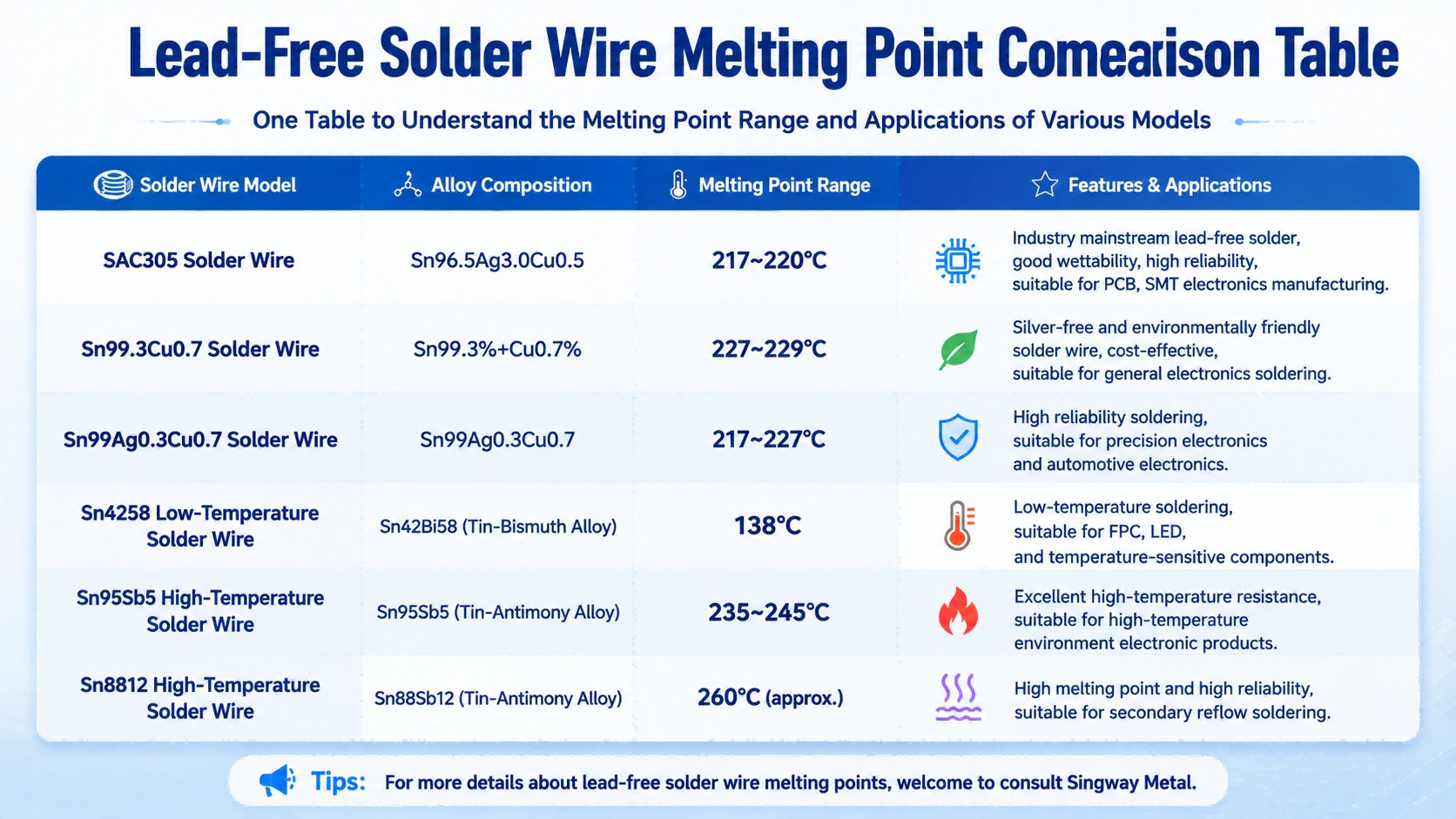 Lead-Free Solder Wire Melting Point Comearison Table

One Table to Understand the Melting Point Range and Applications of Various Models

| Solder Wire Model | Alloy Composition | Melting Point Range | Features & Applications |
|---|---|---|---|
| SAC305 Solder Wire | Sn96.5Ag3.0Cu0.5 | 217~220°C | Industry mainstream lead-free solder, good wettability, high reliability, suitable for PCB, SMT electronics manufacturing. |
| Sn99.3Cu0.7 Solder Wire | Sn99.3%+Cu0.7% | 227~229°C | Silver-free and environmentally friendly solder wire, cost-effective, suitable for general electronics soldering. |
| Sn99Ag0.3Cu0.7 Solder Wire | Sn99Ag0.3Cu0.7 | 217~227°C | High reliability soldering, suitable for precision electronics and automotive electronics. |
| Sn4258 Low-Temperature Solder Wire | Sn42Bi58 (Tin-Bismuth Alloy) | 138°C | Low-temperature soldering, suitable for FPC, LED, and temperature-sensitive components. |
| Sn95Sb5 High-Temperature Solder Wire | Sn95Sb5 (Tin-Antimony Alloy) | 235~245°C | Excellent high-temperature resistance, suitable for high-temperature environment electronic products. |
| Sn8812 High-Temperature Solder Wire | Sn88Sb12 (Tin-Antimony Alloy) | 260°C (approx.) | High melting point and high reliability, suitable for secondary reflow soldering. |

Tips: For more details about lead-free solder wire melting points, welcome to consult Singway Metal.